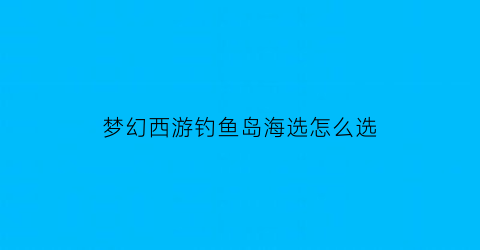 梦幻西游钓鱼岛海选怎么选